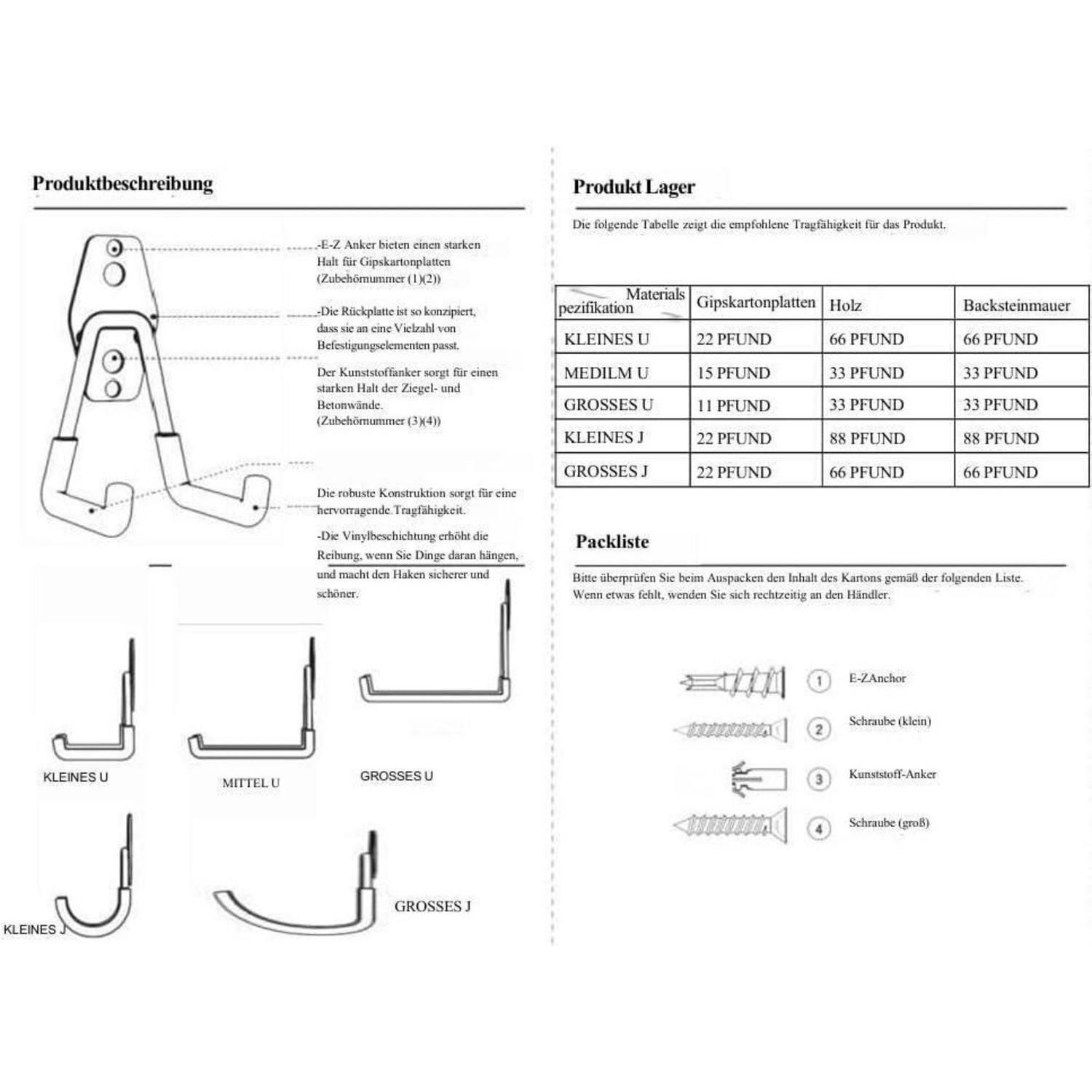 Produktbeschreibung

-E-Z Anker bieten einen starken Halt für Gipskartonplatten (Zubehörnummer (1)(2))

-Die Rückplatte ist so konzipiert, dass sie an eine Vielzahl von Befestigungselementen passt.

Der Kunststoffanker sorgt für einen starken Halt der Ziegel- und Betonwände. (Zubehörnummer (3)(4))

Die robuste Konstruktion sorgt für eine hervorragende Tragfähigkeit.

-Die Vinylbeschichtung erhöht die Reibung, wenn Sie Dinge daran hängen, und macht den Haken sicherer und schöner.

KLEINES U

MITTEL U

GROSSES U

KLEINES J

GROSSES J

Produkt Lager

Die folgende Tabelle zeigt die empfohlene Tragfähigkeit für das Produkt.

| Materials pezifikation | Gipskartonplatten | Holz | Backsteinmauer |
|---|---|---|---|
| KLEINES U | 22 PFUND | 66 PFUND | 66 PFUND |
| MEDILM U | 15 PFUND | 33 PFUND | 33 PFUND |
| GROSSES U | 11 PFUND | 33 PFUND | 33 PFUND |
| KLEINES J | 22 PFUND | 88 PFUND | 88 PFUND |
| GROSSES J | 22 PFUND | 66 PFUND | 66 PFUND |

Packliste

Bitte überprüfen Sie beim Auspacken den Inhalt des Kartons gemäß der folgenden Liste. Wenn etwas fehlt, wenden Sie sich rechtzeitig an den Händler.

1 E-ZAnchor

2 Schraube (klein)

3 Kunststoff-Anker

4 Schraube (groß)